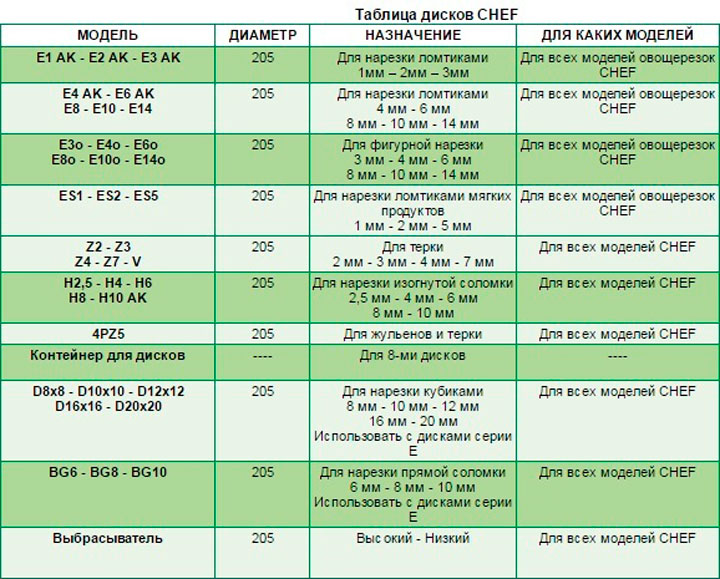 Таблица дисков CHEF

| МОДЕЛЬ | ДИАМЕТР | НАЗНАЧЕНИЕ | ДЛЯ КАКИХ МОДЕЛЕЙ |
|---|---|---|---|
| E1 AK - E2 AK - E3 AK | 205 | Для нарезки ломтиками 1мм – 2мм – 3мм | Для всех моделей овощерезок CHEF |
| E4 AK - E6 AK E8 - E10 - E14 | 205 | Для нарезки ломтиками 4 мм - 6 мм 8 мм - 10 мм - 14 мм | Для всех моделей овощерезок CHEF |
| E3o - E4o - E6o E8o - E10o - E14o | 205 | Для фигурной нарезки 3 мм - 4 мм - 6 мм 8 мм - 10 мм - 14 мм | Для всех моделей овощерезок CHEF |
| ES1 - ES2 - ES5 | 205 | Для нарезки ломтиками мягких продуктов 1 мм - 2 мм - 5 мм | Для всех моделей овощерезок CHEF |
| Z2 - Z3 Z4 - Z7 - V | 205 | Для терки 2 мм - 3 мм - 4 мм - 7 мм | Для всех моделей CHEF |
| H2,5 - H4 - H6 H8 - H10 AK | 205 | Для нарезки изогнутой соломки 2,5 мм - 4 мм - 6 мм 8 мм - 10 мм | Для всех моделей CHEF |
| 4PZ5 | 205 | Для жульенов и терки | Для всех моделей CHEF |
| Контейнер для дисков | ---- | Для 8-ми дисков | ---- |
| D8x8 - D10x10 - D12x12 D16x16 - D20x20 | 205 | Для нарезки кубиками 8 мм - 10 мм - 12 мм 16 мм - 20 мм Использовать с дисками серии E | Для всех моделей CHEF |
| BG6 - BG8 - BG10 | 205 | Для нарезки прямой соломки 6 мм - 8 мм - 10 мм Использовать с дисками серии E | Для всех моделей CHEF |
| Выбрасыватель | 205 | Высокий - Низкий | Для всех моделей CHEF |